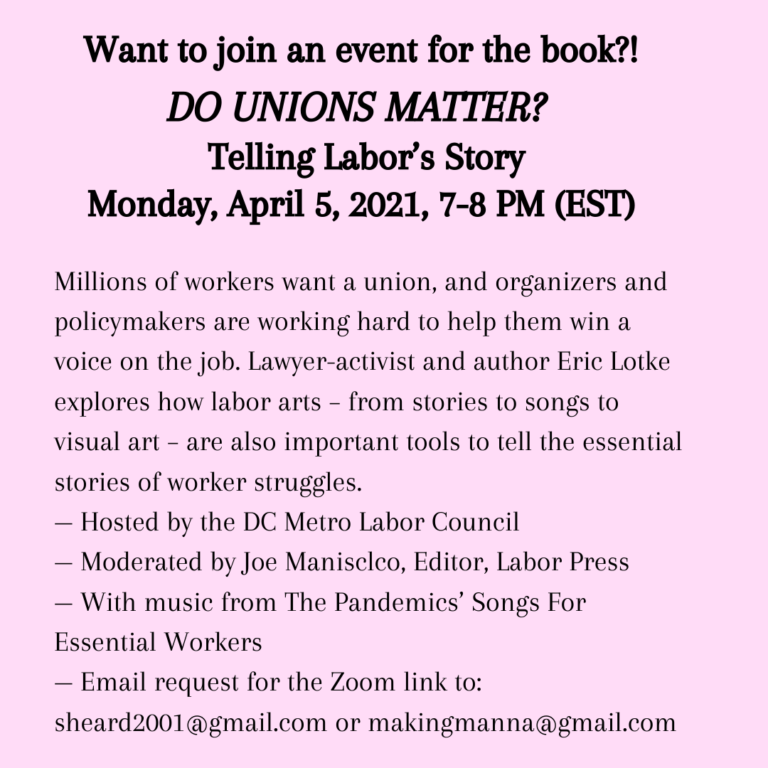 Want to join an event for the book?!
DO UNIONS MATTER?
Telling Labor's Story
Monday, April 5, 2021, 7-8 PM (EST)

Millions of workers want a union, and organizers and policymakers are working hard to help them win a voice on the job. Lawyer-activist and author Eric Lotke explores how labor arts – from stories to songs to visual art – are also important tools to tell the essential stories of worker struggles.
— Hosted by the DC Metro Labor Council
— Moderated by Joe Manisclco, Editor, Labor Press
— With music from The Pandemics' Songs For Essential Workers
— Email request for the Zoom link to: sheard2001@gmail.com or makingmanna@gmail.com